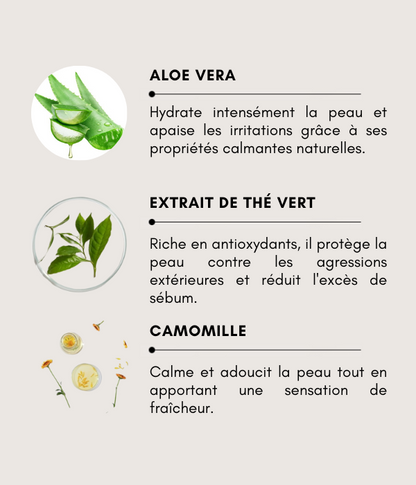 ALOE VERA

Hydrate intensément la peau et apaise les irritations grâce à ses propriétés calmantes naturelles.

EXTRAIT DE THÉ VERT

Riche en antioxydants, il protège la peau contre les agressions extérieures et réduit l'excès de sébum.

CAMOMILLE

Calme et adoucit la peau tout en apportant une sensation de fraîcheur.